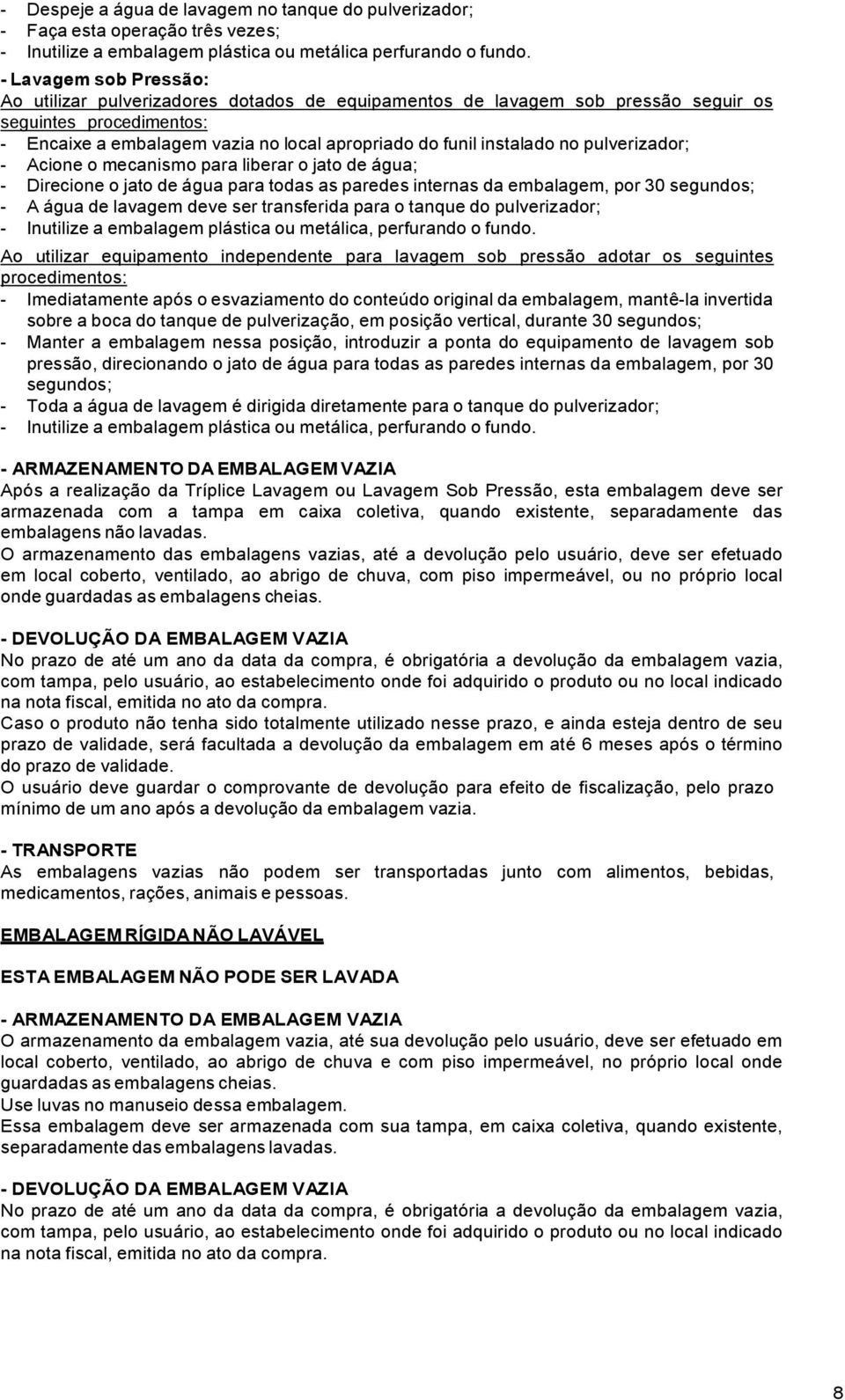 - Despeje a água de lavagem no tanque do pulverizador;
- Faça esta operação três vezes;
- Inutilize a embalagem plástica ou metálica perfurando o fundo.

- Lavagem sob Pressão:
Ao utilizar pulverizadores dotados de equipamentos de lavagem sob pressão seguir os seguintes procedimentos:
- Encaixe a embalagem vazia no local apropriado do funil instalado no pulverizador;
- Acione o mecanismo para liberar o jato de água;
- Direcione o jato de água para todas as paredes internas da embalagem, por 30 segundos;
- A água de lavagem deve ser transferida para o tanque do pulverizador;
- Inutilize a embalagem plástica ou metálica, perfurando o fundo.

Ao utilizar equipamento independente para lavagem sob pressão adotar os seguintes procedimentos:
- Imediatamente após o esvaziamento do conteúdo original da embalagem, mantê-la invertida sobre a boca do tanque de pulverização, em posição vertical, durante 30 segundos;
- Manter a embalagem nessa posição, introduzir a ponta do equipamento de lavagem sob pressão, direcionando o jato de água para todas as paredes internas da embalagem, por 30 segundos;
- Toda a água de lavagem é dirigida diretamente para o tanque do pulverizador;
- Inutilize a embalagem plástica ou metálica, perfurando o fundo.

- ARMAZENAMENTO DA EMBALAGEM VAZIA
Após a realização da Tríplice Lavagem ou Lavagem Sob Pressão, esta embalagem deve ser armazenada com a tampa em caixa coletiva, quando existente, separadamente das embalagens não lavadas.
O armazenamento das embalagens vazias, até a devolução pelo usuário, deve ser efetuado em local coberto, ventilado, ao abrigo de chuva, com piso impermeável, ou no próprio local onde guardadas as embalagens cheias.

- DEVOLUÇÃO DA EMBALAGEM VAZIA
No prazo de até um ano da data da compra, é obrigatória a devolução da embalagem vazia, com tampa, pelo usuário, ao estabelecimento onde foi adquirido o produto ou no local indicado na nota fiscal, emitida no ato da compra.
Caso o produto não tenha sido totalmente utilizado nesse prazo, e ainda esteja dentro de seu prazo de validade, será facultada a devolução da embalagem em até 6 meses após o término do prazo de validade.
O usuário deve guardar o comprovante de devolução para efeito de fiscalização, pelo prazo mínimo de um ano após a devolução da embalagem vazia.

- TRANSPORTE
As embalagens vazias não podem ser transportadas junto com alimentos, bebidas, medicamentos, rações, animais e pessoas.

EMBALAGEM RÍGIDA NÃO LAVÁVEL

ESTA EMBALAGEM NÃO PODE SER LAVADA

- ARMAZENAMENTO DA EMBALAGEM VAZIA
O armazenamento da embalagem vazia, até sua devolução pelo usuário, deve ser efetuado em local coberto, ventilado, ao abrigo de chuva e com piso impermeável, no próprio local onde guardadas as embalagens cheias.
Use luvas no manuseio dessa embalagem.
Essa embalagem deve ser armazenada com sua tampa, em caixa coletiva, quando existente, separadamente das embalagens lavadas.

- DEVOLUÇÃO DA EMBALAGEM VAZIA
No prazo de até um ano da data da compra, é obrigatória a devolução da embalagem vazia, com tampa, pelo usuário, ao estabelecimento onde foi adquirido o produto ou no local indicado na nota fiscal, emitida no ato da compra.

8